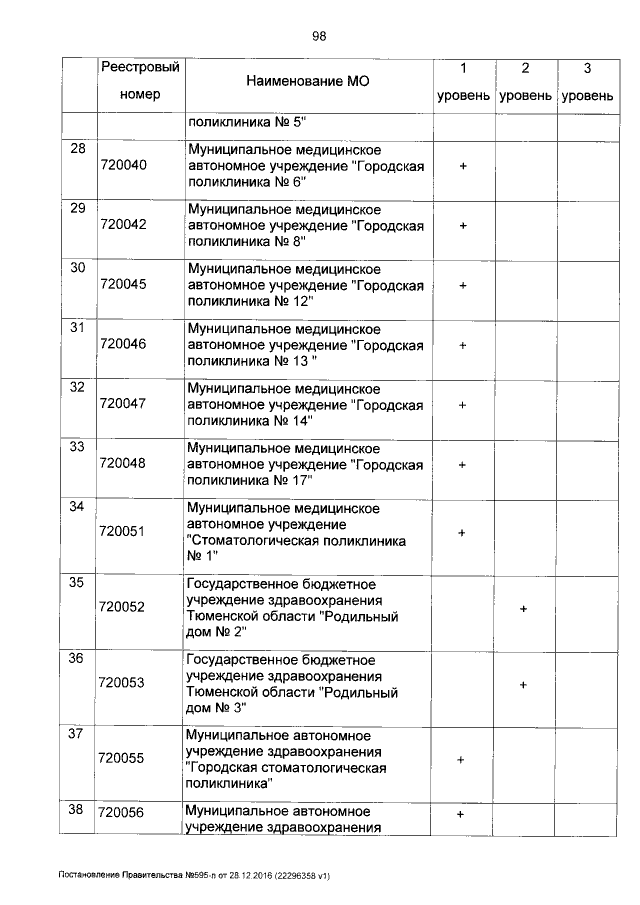 98

|  | Реестровый номер | Наименование МО | 1 уровень | 2 уровень | 3 уровень |
|---|---|---|---|---|---|
|  |  | поликлиника № 5" |  |  |  |
| 28 | 720040 | Муниципальное медицинское автономное учреждение "Городская поликлиника № 6" | + |  |  |
| 29 | 720042 | Муниципальное медицинское автономное учреждение "Городская поликлиника № 8" | + |  |  |
| 30 | 720045 | Муниципальное медицинское автономное учреждение "Городская поликлиника № 12" | + |  |  |
| 31 | 720046 | Муниципальное медицинское автономное учреждение "Городская поликлиника № 13 " | + |  |  |
| 32 | 720047 | Муниципальное медицинское автономное учреждение "Городская поликлиника № 14" | + |  |  |
| 33 | 720048 | Муниципальное медицинское автономное учреждение "Городская поликлиника № 17" | + |  |  |
| 34 | 720051 | Муниципальное медицинское автономное учреждение "Стоматологическая поликлиника № 1" | + |  |  |
| 35 | 720052 | Государственное бюджетное учреждение здравоохранения Тюменской области "Родильный дом № 2" |  | + |  |
| 36 | 720053 | Государственное бюджетное учреждение здравоохранения Тюменской области "Родильный дом № 3" |  | + |  |
| 37 | 720055 | Муниципальное автономное учреждение здравоохранения "Городская стоматологическая поликлиника" | + |  |  |
| 38 | 720056 | Муниципальное автономное учреждение здравоохранения | + |  |  |

Постановление Правительства №595-п от 28.12.2016 (22296358 v1)